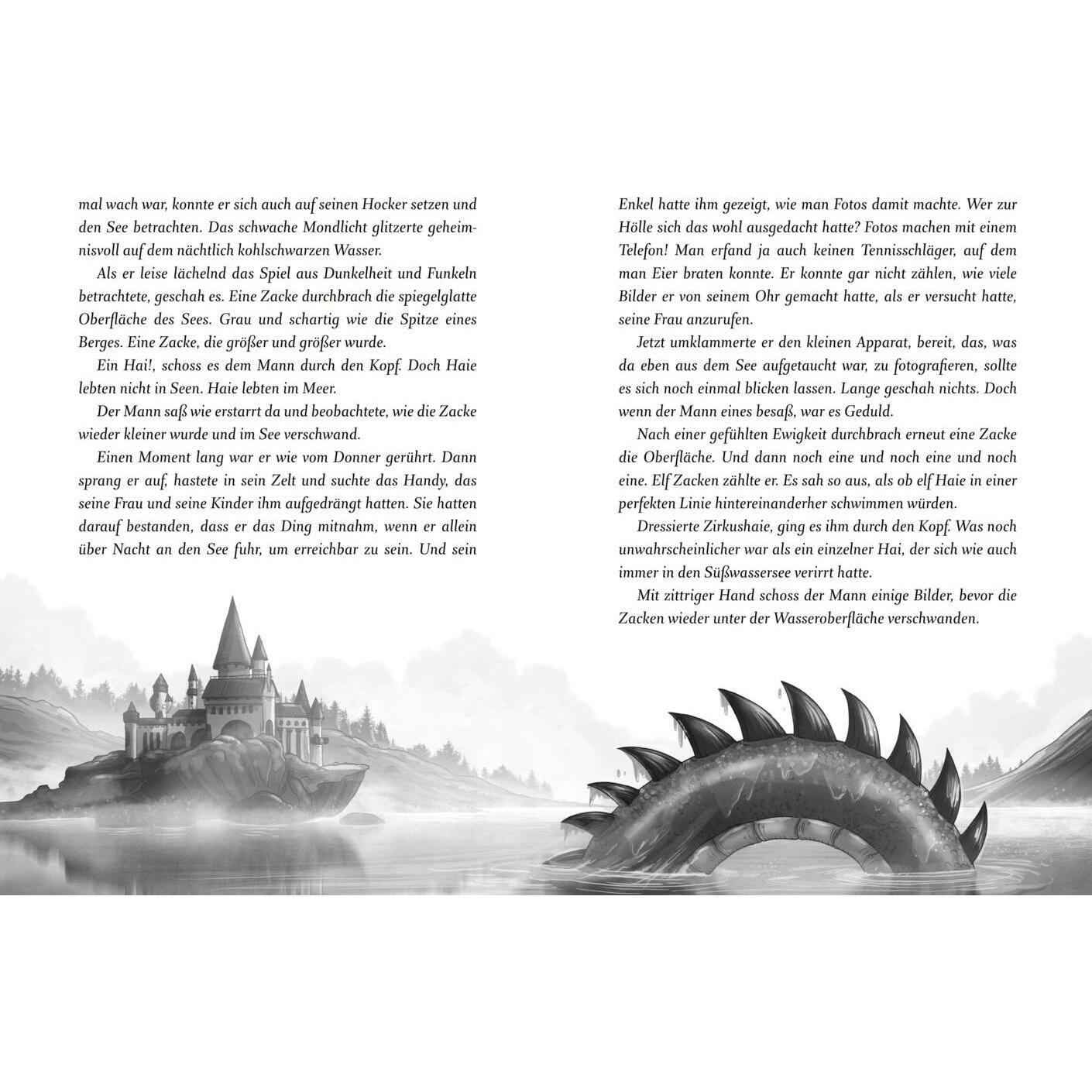 mal wach war, konnte er sich auch auf seinen Hocker setzen und den See betrachten. Das schwache Mondlicht glitzerte geheimnisvoll auf dem nächtlich kohlschwarzen Wasser.

Als er leise lächelnd das Spiel aus Dunkelheit und Funkeln betrachtete, geschah es. Eine Zacke durchbrach die spiegelglatte Oberfläche des Sees. Grau und schartig wie die Spitze eines Berges. Eine Zacke, die größer und größer wurde.

Ein Hai!, schoss es dem Mann durch den Kopf. Doch Haie lebten nicht in Seen. Haie lebten im Meer.

Der Mann saß wie erstarrt da und beobachtete, wie die Zacke wieder kleiner wurde und im See verschwand.

Einen Moment lang war er wie vom Donner gerührt. Dann sprang er auf, hastete in sein Zelt und suchte das Handy, das seine Frau und seine Kinder ihm aufgedrängt hatten. Sie hatten darauf bestanden, dass er das Ding mitnahm, wenn er allein über Nacht an den See fuhr, um erreichbar zu sein. Und sein

Enkel hatte ihm gezeigt, wie man Fotos damit machte. Wer zur Hölle sich das wohl ausgedacht hatte? Fotos machen mit einem Telefon! Man erfand ja auch keinen Tennisschläger, auf dem man Eier braten konnte. Er konnte gar nicht zählen, wie viele Bilder er von seinem Ohr gemacht hatte, als er versucht hatte, seine Frau anzurufen.

Jetzt umklammerte er den kleinen Apparat, bereit, das, was da eben aus dem See aufgetaucht war, zu fotografieren, sollte es sich noch einmal blicken lassen. Lange geschah nichts. Doch wenn der Mann eines besaß, war es Geduld.

Nach einer gefühlten Ewigkeit durchbrach erneut eine Zacke die Oberfläche. Und dann noch eine und noch eine und noch eine. Elf Zacken zählte er. Es sah so aus, als ob elf Haie in einer perfekten Linie hintereinanderher schwimmen würden.

Dressierte Zirkushaie, ging es ihm durch den Kopf. Was noch unwahrscheinlicher war als ein einzelner Hai, der sich wie auch immer in den Süßwassersee verirrt hatte.

Mit zittriger Hand schoss der Mann einige Bilder, bevor die Zacken wieder unter der Wasseroberfläche verschwanden.